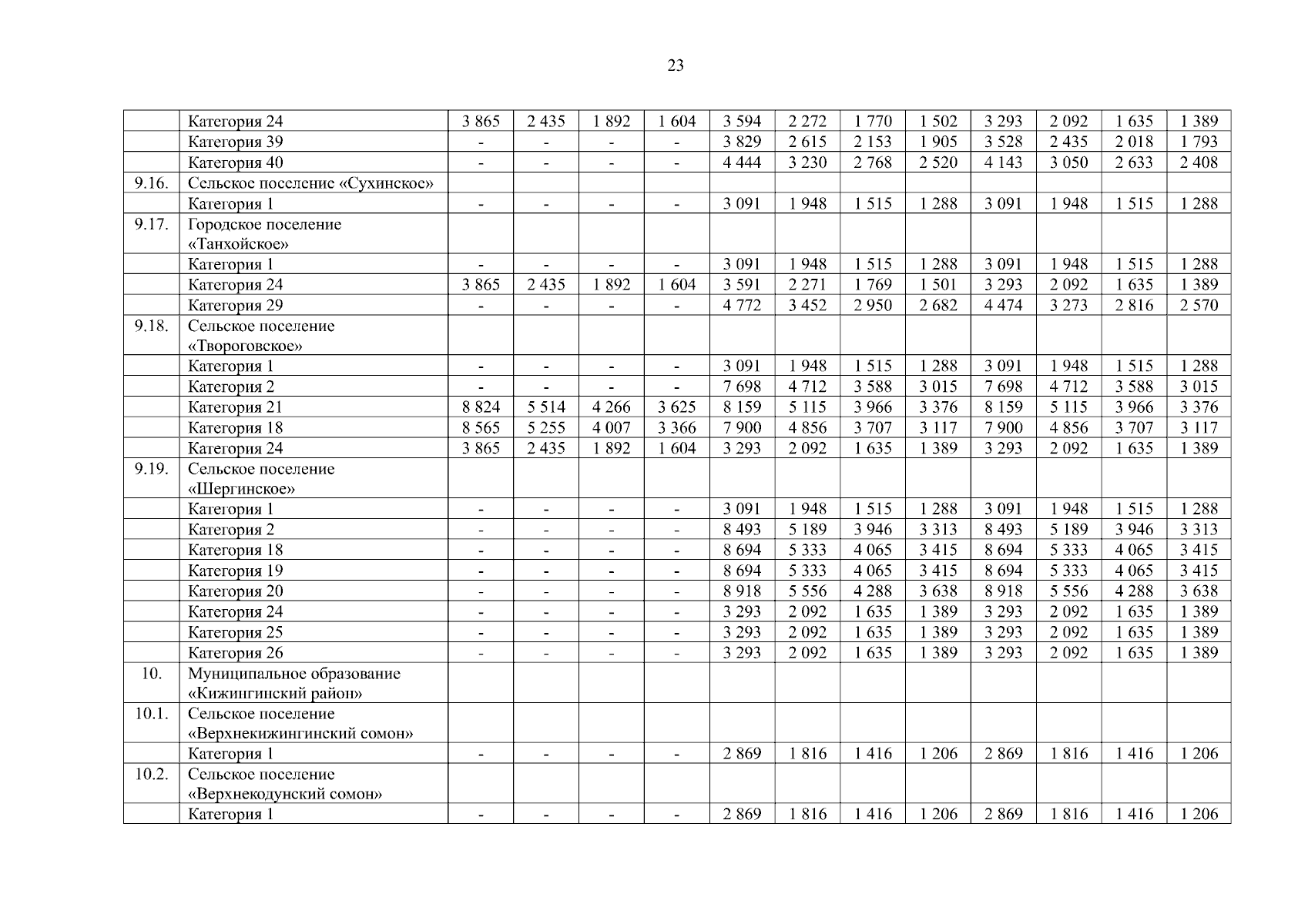 23

|  |  |  |  |  |  |  |  |  |  |  |  |  |  |
|---|---|---|---|---|---|---|---|---|---|---|---|---|---|
|  | Категория 24 | 3 865 | 2 435 | 1 892 | 1 604 | 3 594 | 2 272 | 1 770 | 1 502 | 3 293 | 2 092 | 1 635 | 1 389 |
|  | Категория 39 | - | - | - | - | 3 829 | 2 615 | 2 153 | 1 905 | 3 528 | 2 435 | 2 018 | 1 793 |
|  | Категория 40 | - | - | - | - | 4 444 | 3 230 | 2 768 | 2 520 | 4 143 | 3 050 | 2 633 | 2 408 |
| 9.16. | Сельское поселение «Сухинское» |  |  |  |  |  |  |  |  |  |  |  |  |
|  | Категория 1 | - | - | - | - | 3 091 | 1 948 | 1 515 | 1 288 | 3 091 | 1 948 | 1 515 | 1 288 |
| 9.17. | Городское поселение «Танхойское» |  |  |  |  |  |  |  |  |  |  |  |  |
|  | Категория 1 | - | - | - | - | 3 091 | 1 948 | 1 515 | 1 288 | 3 091 | 1 948 | 1 515 | 1 288 |
|  | Категория 24 | 3 865 | 2 435 | 1 892 | 1 604 | 3 591 | 2 271 | 1 769 | 1 501 | 3 293 | 2 092 | 1 635 | 1 389 |
|  | Категория 29 | - | - | - | - | 4 772 | 3 452 | 2 950 | 2 682 | 4 474 | 3 273 | 2 816 | 2 570 |
| 9.18. | Сельское поселение «Твороговское» |  |  |  |  |  |  |  |  |  |  |  |  |
|  | Категория 1 | - | - | - | - | 3 091 | 1 948 | 1 515 | 1 288 | 3 091 | 1 948 | 1 515 | 1 288 |
|  | Категория 2 | - | - | - | - | 7 698 | 4 712 | 3 588 | 3 015 | 7 698 | 4 712 | 3 588 | 3 015 |
|  | Категория 21 | 8 824 | 5 514 | 4 266 | 3 625 | 8 159 | 5 115 | 3 966 | 3 376 | 8 159 | 5 115 | 3 966 | 3 376 |
|  | Категория 18 | 8 565 | 5 255 | 4 007 | 3 366 | 7 900 | 4 856 | 3 707 | 3 117 | 7 900 | 4 856 | 3 707 | 3 117 |
|  | Категория 24 | 3 865 | 2 435 | 1 892 | 1 604 | 3 293 | 2 092 | 1 635 | 1 389 | 3 293 | 2 092 | 1 635 | 1 389 |
| 9.19. | Сельское поселение «Шергинское» |  |  |  |  |  |  |  |  |  |  |  |  |
|  | Категория 1 | - | - | - | - | 3 091 | 1 948 | 1 515 | 1 288 | 3 091 | 1 948 | 1 515 | 1 288 |
|  | Категория 2 | - | - | - | - | 8 493 | 5 189 | 3 946 | 3 313 | 8 493 | 5 189 | 3 946 | 3 313 |
|  | Категория 18 | - | - | - | - | 8 694 | 5 333 | 4 065 | 3 415 | 8 694 | 5 333 | 4 065 | 3 415 |
|  | Категория 19 | - | - | - | - | 8 694 | 5 333 | 4 065 | 3 415 | 8 694 | 5 333 | 4 065 | 3 415 |
|  | Категория 20 | - | - | - | - | 8 918 | 5 556 | 4 288 | 3 638 | 8 918 | 5 556 | 4 288 | 3 638 |
|  | Категория 24 | - | - | - | - | 3 293 | 2 092 | 1 635 | 1 389 | 3 293 | 2 092 | 1 635 | 1 389 |
|  | Категория 25 | - | - | - | - | 3 293 | 2 092 | 1 635 | 1 389 | 3 293 | 2 092 | 1 635 | 1 389 |
|  | Категория 26 | - | - | - | - | 3 293 | 2 092 | 1 635 | 1 389 | 3 293 | 2 092 | 1 635 | 1 389 |
| 10. | Муниципальное образование «Кижингинский район» |  |  |  |  |  |  |  |  |  |  |  |  |
| 10.1. | Сельское поселение «Верхнекижингинский сомон» |  |  |  |  |  |  |  |  |  |  |  |  |
|  | Категория 1 | - | - | - | - | 2 869 | 1 816 | 1 416 | 1 206 | 2 869 | 1 816 | 1 416 | 1 206 |
| 10.2. | Сельское поселение «Верхнекодунский сомон» |  |  |  |  |  |  |  |  |  |  |  |  |
|  | Категория 1 | - | - | - | - | 2 869 | 1 816 | 1 416 | 1 206 | 2 869 | 1 816 | 1 416 | 1 206 |